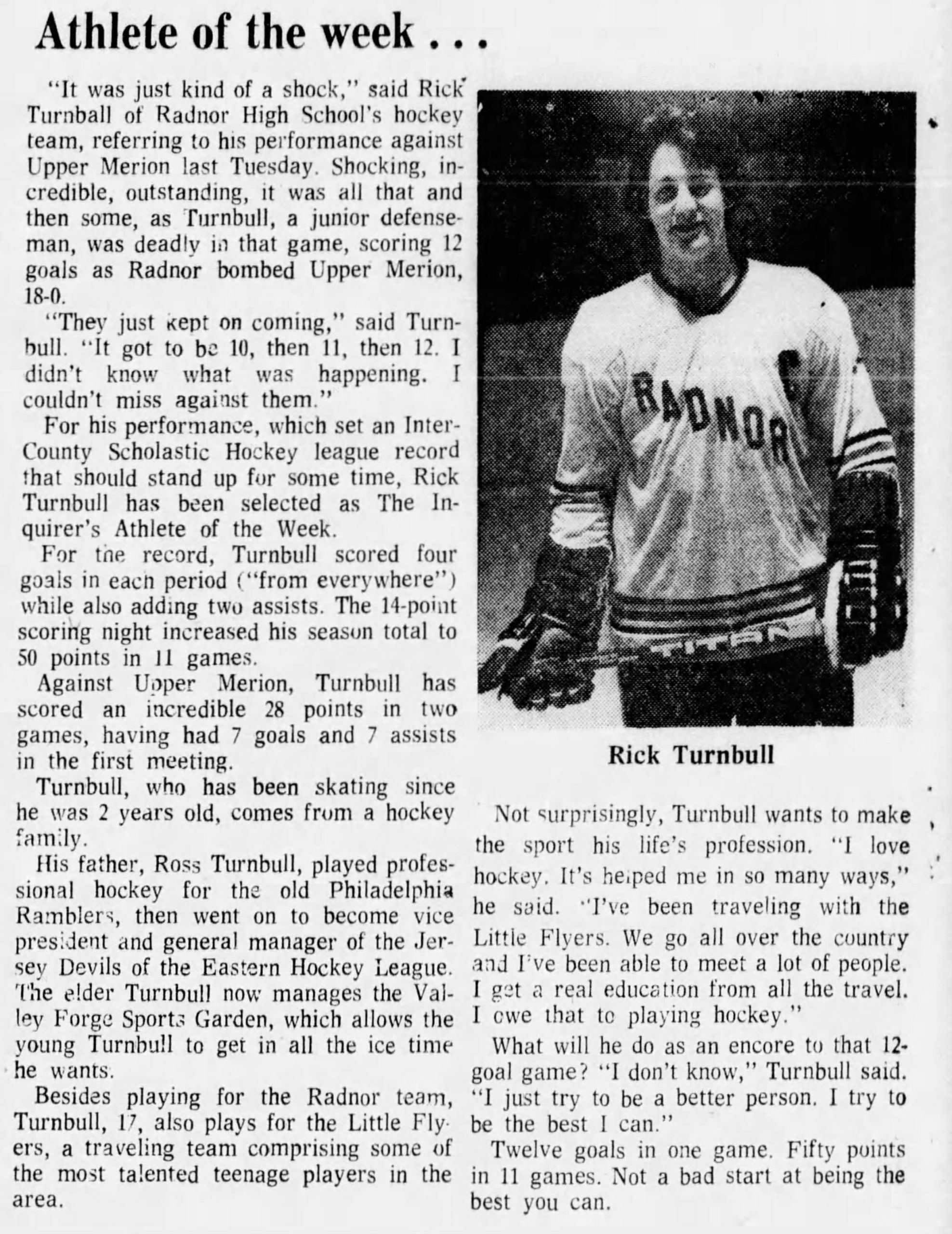 Athlete of the week . . .

"It was just kind of a shock," said Rick Turnball of Radnor High School's hockey team, referring to his performance against Upper Merion last Tuesday. Shocking, incredible, outstanding, it was all that and then some, as Turnbull, a junior defenseman, was deadly in that game, scoring 12 goals as Radnor bombed Upper Merion, 18-0.

"They just kept on coming," said Turnbull. "It got to be 10, then 11, then 12. I didn't know what was happening. I couldn't miss against them."

For his performance, which set an Inter-County Scholastic Hockey league record that should stand up for some time, Rick Turnbull has been selected as The Inquirer's Athlete of the Week.

For the record, Turnbull scored four goals in each period ("from everywhere") while also adding two assists. The 14-point scoring night increased his season total to 50 points in 11 games.

Against Upper Merion, Turnbull has scored an incredible 28 points in two games, having had 7 goals and 7 assists in the first meeting.

Turnbull, who has been skating since he was 2 years old, comes from a hockey family.

His father, Ross Turnbull, played professional hockey for the old Philadelphia Ramblers, then went on to become vice president and general manager of the Jersey Devils of the Eastern Hockey League. The elder Turnbull now manages the Valley Forge Sports Garden, which allows the young Turnbull to get in all the ice time he wants.

Besides playing for the Radnor team, Turnbull, 17, also plays for the Little Flyers, a traveling team comprising some of the most talented teenage players in the area.

RADNOR

TITAN

Rick Turnbull

Not surprisingly, Turnbull wants to make the sport his life's profession. "I love hockey. It's helped me in so many ways," he said. "I've been traveling with the Little Flyers. We go all over the country and I've been able to meet a lot of people. I get a real education from all the travel. I owe that to playing hockey."

What will he do as an encore to that 12-goal game? "I don't know," Turnbull said. "I just try to be a better person. I try to be the best I can."

Twelve goals in one game. Fifty points in 11 games. Not a bad start at being the best you can.